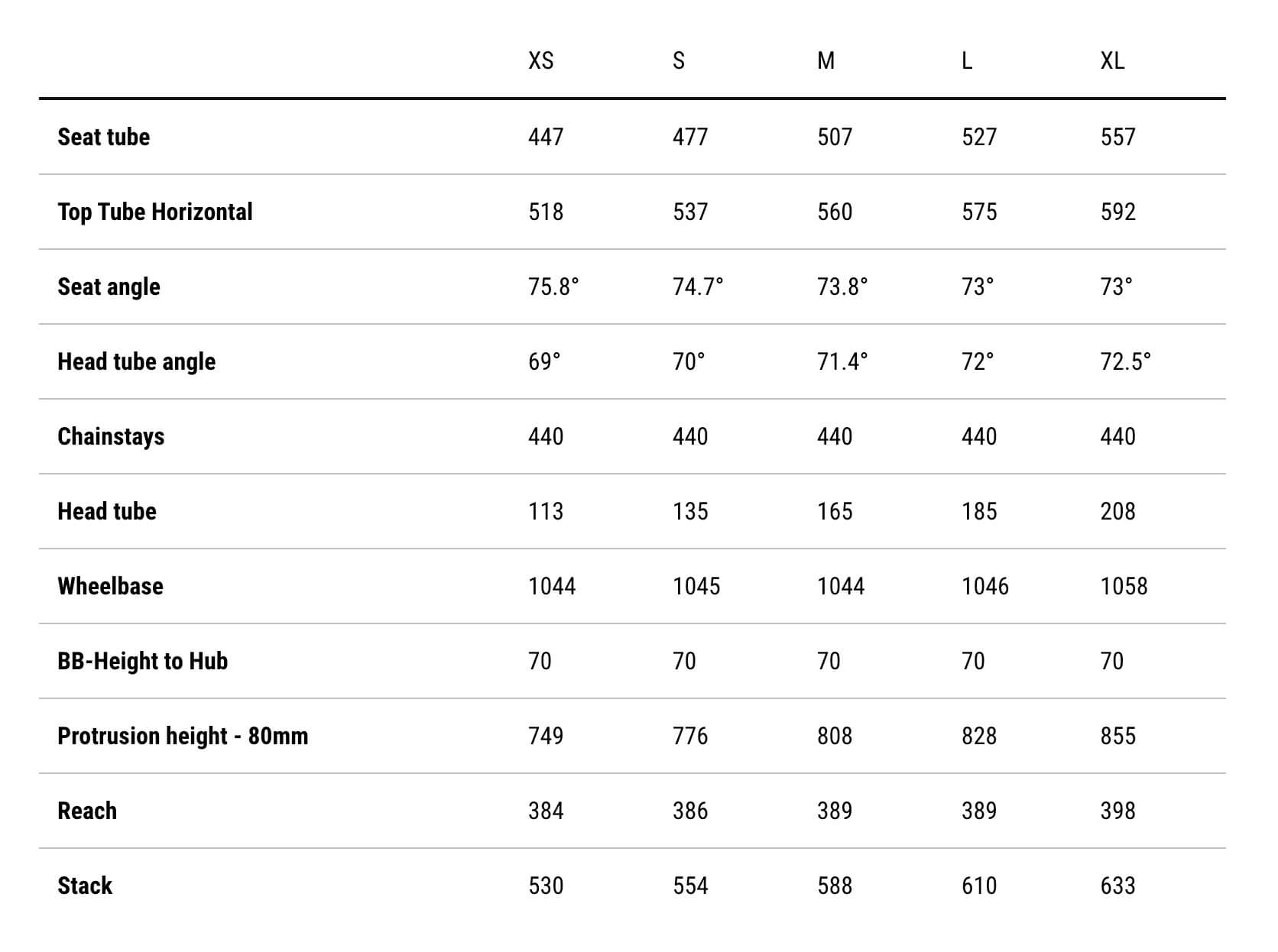 | | XS | S | M | L | XL |
|---|---|---|---|---|---|
| Seat tube | 447 | 477 | 507 | 527 | 557 |
| Top Tube Horizontal | 518 | 537 | 560 | 575 | 592 |
| Seat angle | 75.8° | 74.7° | 73.8° | 73° | 73° |
| Head tube angle | 69° | 70° | 71.4° | 72° | 72.5° |
| Chainstays | 440 | 440 | 440 | 440 | 440 |
| Head tube | 113 | 135 | 165 | 185 | 208 |
| Wheelbase | 1044 | 1045 | 1044 | 1046 | 1058 |
| BB-Height to Hub | 70 | 70 | 70 | 70 | 70 |
| Protrusion height - 80mm | 749 | 776 | 808 | 828 | 855 |
| Reach | 384 | 386 | 389 | 389 | 398 |
| Stack | 530 | 554 | 588 | 610 | 633 |